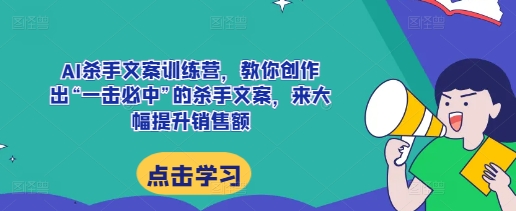 AI杀手文案训练营，教你创作出“一击必中”的杀手文案，来大幅提升销售额

点击学习